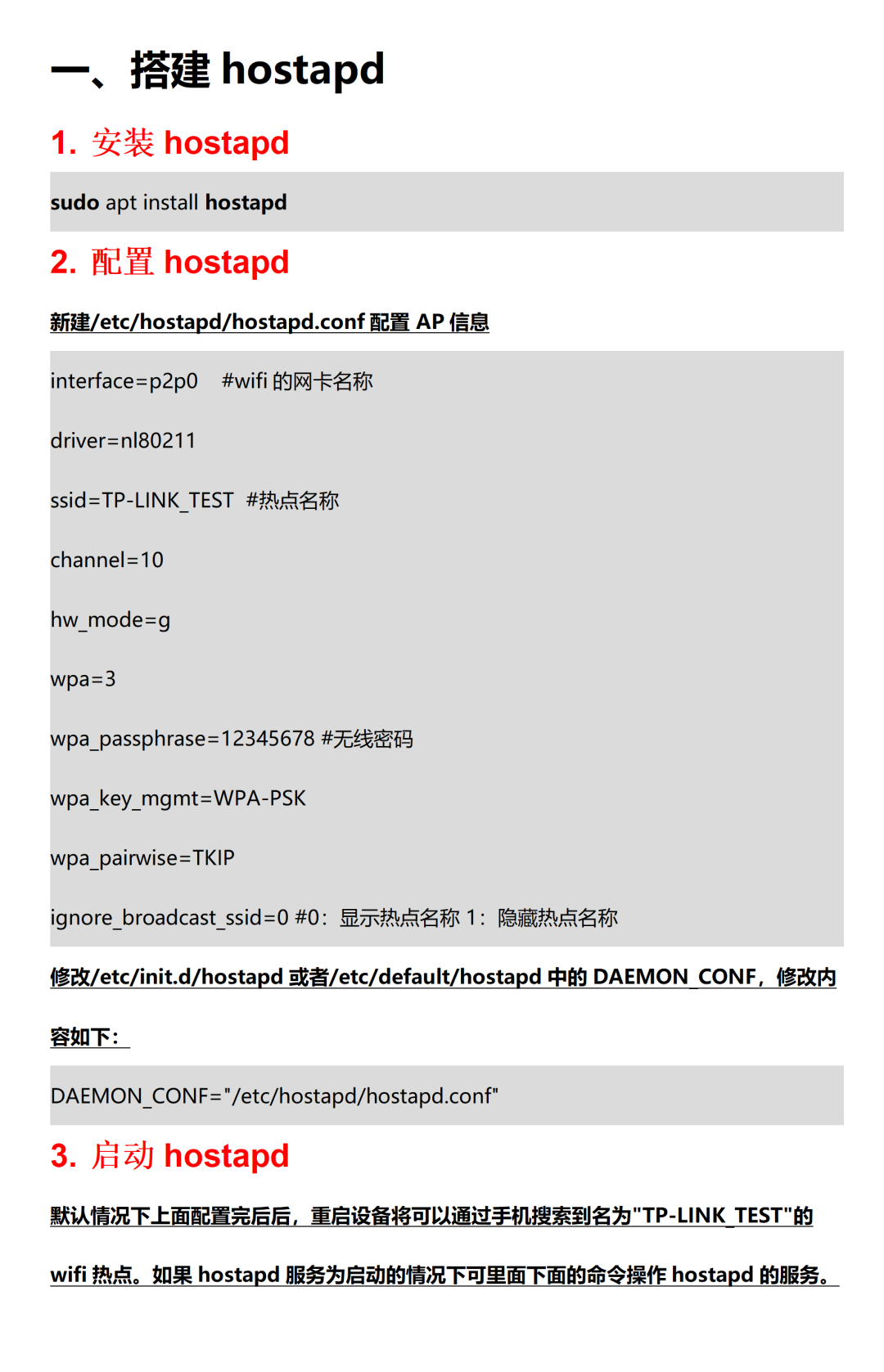 一、搭建 hostapd

1. 安装 hostapd

sudo apt install hostapd

2. 配置 hostapd

新建/etc/hostapd/hostapd.conf 配置 AP 信息

interface=p2p0 #wifi 的网卡名称

driver=nl80211

ssid=TP-LINK_TEST #热点名称

channel=10

hw_mode=g

wpa=3

wpa_passphrase=12345678 #无线密码

wpa_key_mgmt=WPA-PSK

wpa_pairwise=TKIP

ignore_broadcast_ssid=0 #0：显示热点名称 1：隐藏热点名称

修改/etc/init.d/hostapd 或者/etc/default/hostapd 中的 DAEMON_CONF，修改内容如下：

DAEMON_CONF="/etc/hostapd/hostapd.conf"

3. 启动 hostapd

默认情况下上面配置完后后，重启设备将可以通过手机搜索到名为"TP-LINK_TEST"的 wifi 热点。如果 hostapd 服务为启动的情况下可里面下面的命令操作 hostapd 的服务。